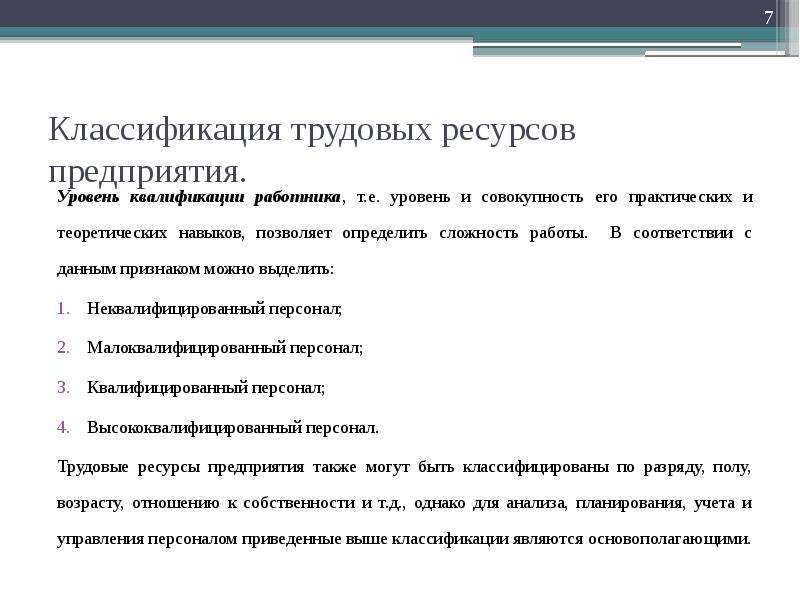 7

Классификация трудовых ресурсов предприятия.

Уровень квалификации работника, т.е. уровень и совокупность его практических и теоретических навыков, позволяет определить сложность работы. В соответствии с данным признаком можно выделить:

1. Неквалифицированный персонал;
2. Малоквалифицированный персонал;
3. Квалифицированный персонал;
4. Высококвалифицированный персонал.

Трудовые ресурсы предприятия также могут быть классифицированы по разряду, полу, возрасту, отношению к собственности и т.д., однако для анализа, планирования, учета и управления персоналом приведенные выше классификации являются основополагающими.